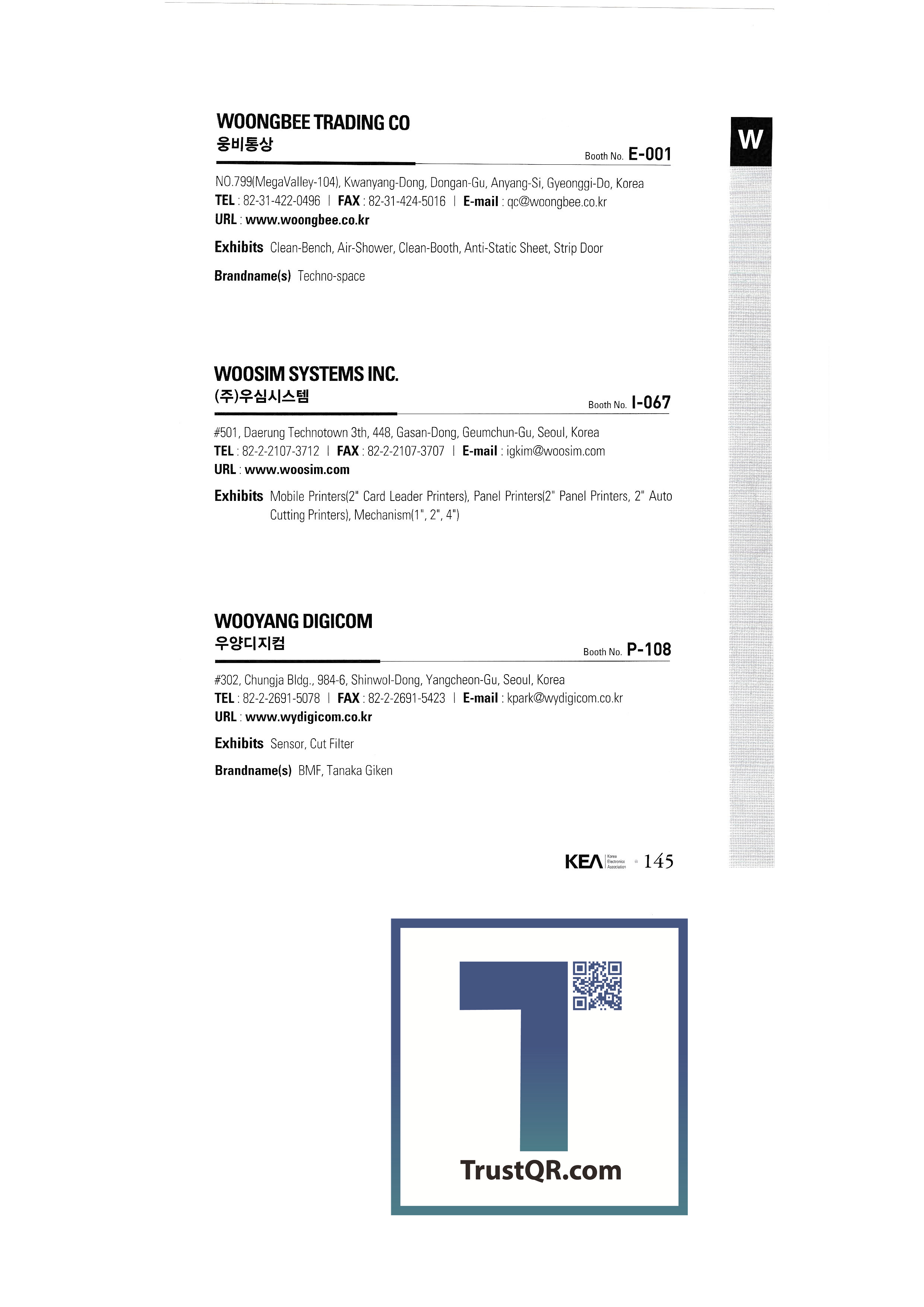 W

WOONGBEE TRADING CO
웅비통상

Booth No. E-001

NO.799(MegaValley-104), Kwanyang-Dong, Dongan-Gu, Anyang-Si, Gyeonggi-Do, Korea
TEL : 82-31-422-0496 | FAX : 82-31-424-5016 | E-mail : qc@woongbee.co.kr
URL : www.woongbee.co.kr

Exhibits Clean-Bench, Air-Shower, Clean-Booth, Anti-Static Sheet, Strip Door

Brandname(s) Techno-space

WOOSIM SYSTEMS INC.
(주)우심시스템

Booth No. I-067

#501, Daerung Technotown 3th, 448, Gasan-Dong, Geumchun-Gu, Seoul, Korea
TEL : 82-2-2107-3712 | FAX : 82-2-2107-3707 | E-mail : igkim@woosim.com
URL : www.woosim.com

Exhibits Mobile Printers(2" Card Leader Printers), Panel Printers(2" Panel Printers, 2" Auto Cutting Printers), Mechanism(1", 2", 4")

WOOYANG DIGICOM
우양디지컴

Booth No. P-108

#302, Chungja Bldg., 984-6, Shinwol-Dong, Yangcheon-Gu, Seoul, Korea
TEL : 82-2-2691-5078 | FAX : 82-2-2691-5423 | E-mail : kpark@wydigicom.co.kr
URL : www.wydigicom.co.kr

Exhibits Sensor, Cut Filter

Brandname(s) BMF, Tanaka Giken

KEA Korea Electronics Association 145

TrustQR.com